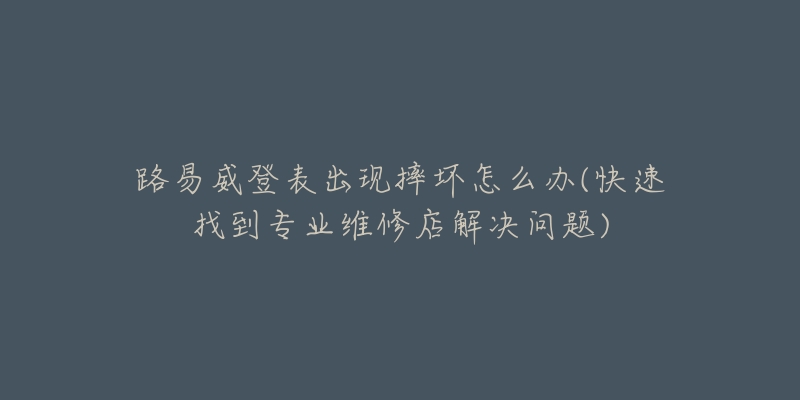 路易威登表出现摔坏怎么办(快速找到专业维修店解决问题)